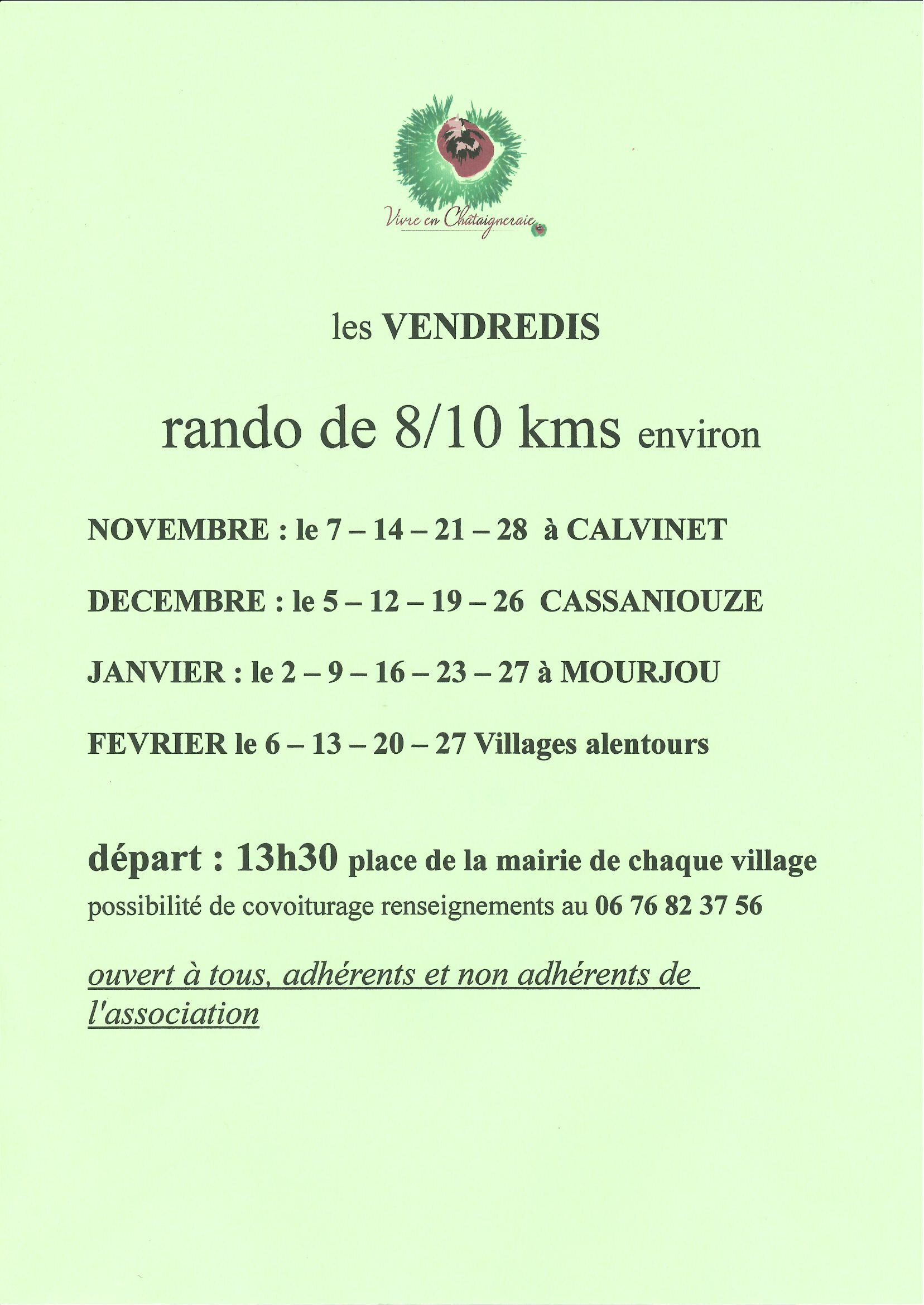 Vivre en Châtaigneraie

les VENDREDIS

rando de 8/10 kms environ

NOVEMBRE : le 7 – 14 – 21 – 28 à CALVINET

DECEMBRE : le 5 – 12 – 19 – 26 CASSANIOUZE

JANVIER : le 2 – 9 – 16 – 23 – 27 à MOURJOU

FEVRIER le 6 – 13 – 20 – 27 Villages alentours

départ : 13h30 place de la mairie de chaque village
possibilité de covoiturage renseignements au 06 76 82 37 56

ouvert à tous, adhérents et non adhérents de l'association